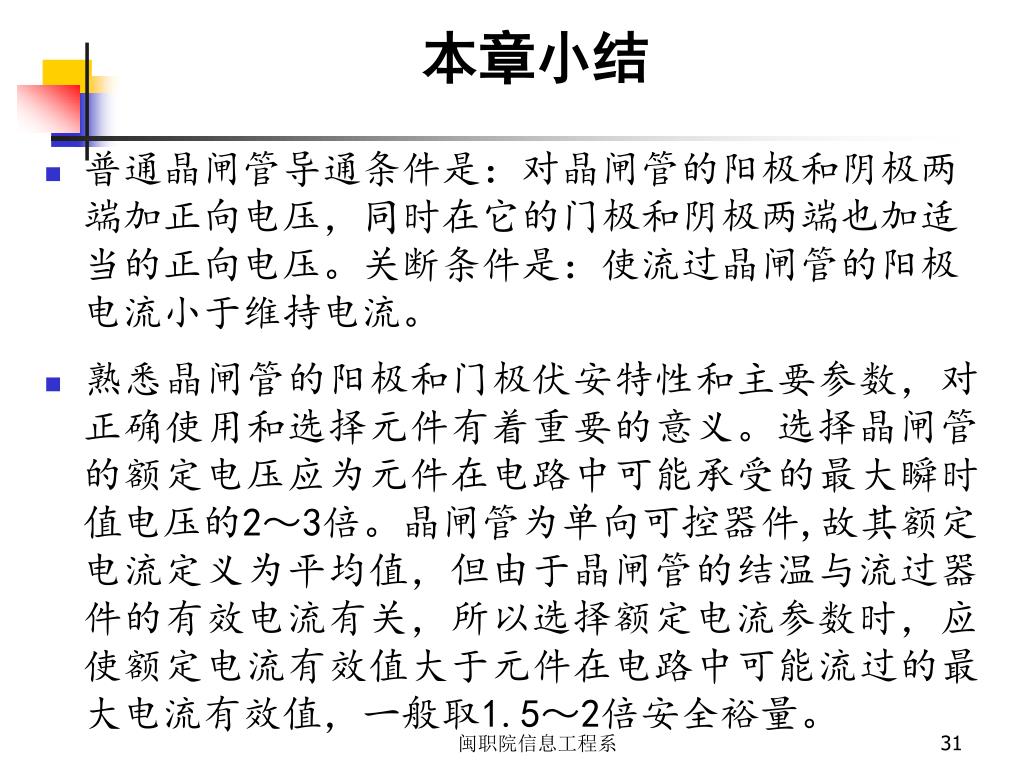 本章小结

普通晶闸管导通条件是：对晶闸管的阳极和阴极两端加正向电压，同时在它的门极和阴极两端也加适当的正向电压。关断条件是：使流过晶闸管的阳极电流小于维持电流。

熟悉晶闸管的阳极和门极伏安特性和主要参数，对正确使用和选择元件有着重要的意义。选择晶闸管的额定电压应为元件在电路中可能承受的最大瞬时值电压的2～3倍。晶闸管为单向可控器件,故其额定电流定义为平均值，但由于晶闸管的结温与流过器件的有效电流有关，所以选择额定电流参数时，应使额定电流有效值大于元件在电路中可能流过的最大电流有效值，一般取1.5～2倍安全裕量。

闽职院信息工程系

31